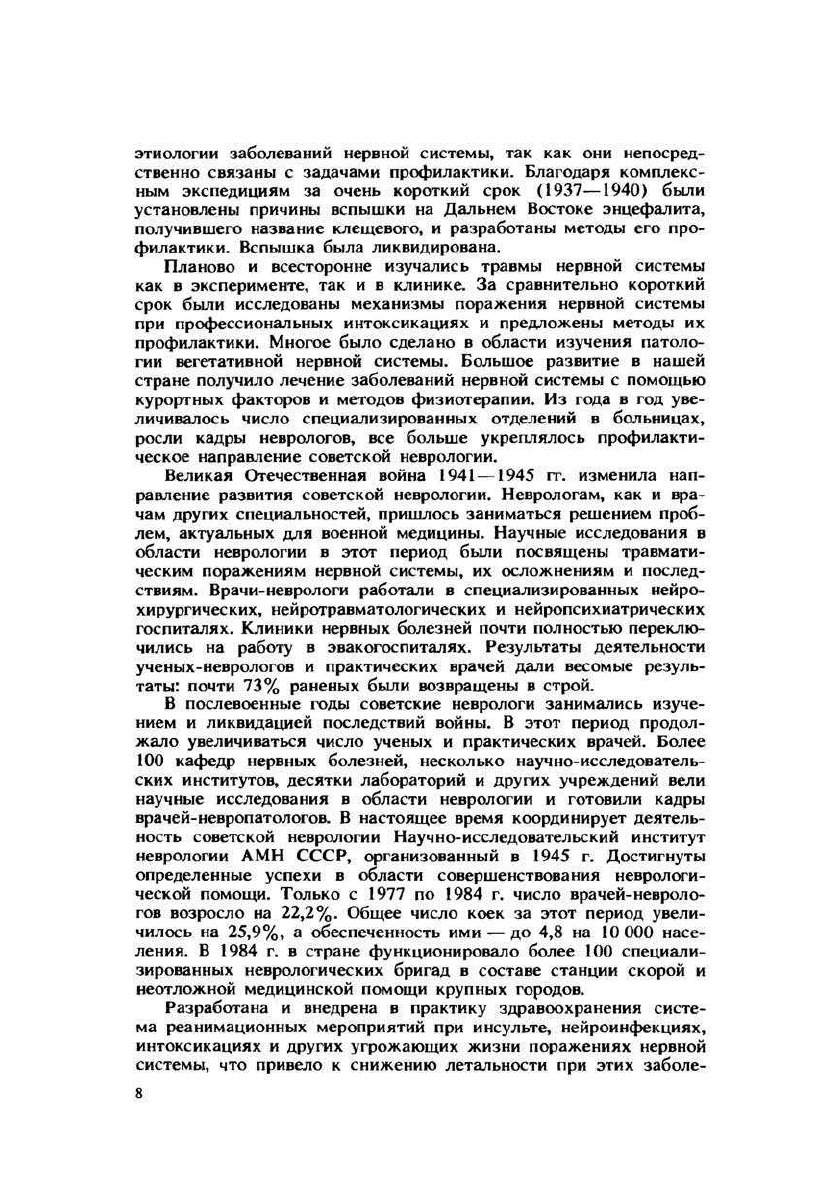 этиологии заболеваний нервной системы, так как они непосредственно связаны с задачами профилактики. Благодаря комплексным экспедициям за очень короткий срок (1937—1940) были установлены причины вспышки на Дальнем Востоке энцефалита, получившего название клещевого, и разработаны методы его профилактики. Вспышка была ликвидирована.

Планово и всесторонне изучались травмы нервной системы как в эксперименте, так и в клинике. За сравнительно короткий срок были исследованы механизмы поражения нервной системы при профессиональных интоксикациях и предложены методы их профилактики. Многое было сделано в области изучения патологии вегетативной нервной системы. Большое развитие в нашей стране получило лечение заболеваний нервной системы с помощью курортных факторов и методов физиотерапии. Из года в год увеличивалось число специализированных отделений в больницах, росли кадры неврологов, все больше укреплялось профилактическое направление советской неврологии.

Великая Отечественная война 1941—1945 гг. изменила направление развития советской неврологии. Неврологам, как и врачам других специальностей, пришлось заниматься решением проблем, актуальных для военной медицины. Научные исследования в области неврологии в этот период были посвящены травматическим поражениям нервной системы, их осложнениям и последствиям. Врачи-неврологи работали в специализированных нейрохирургических, нейротравматологических и нейропсихиатрических госпиталях. Клиники нервных болезней почти полностью переключились на работу в эвакогоспиталях. Результаты деятельности ученых-неврологов и практических врачей дали весомые результаты: почти 73% раненых были возвращены в строй.

В послевоенные годы советские неврологи занимались изучением и ликвидацией последствий войны. В этот период продолжало увеличиваться число ученых и практических врачей. Более 100 кафедр нервных болезней, несколько научно-исследовательских институтов, десятки лабораторий и других учреждений вели научные исследования в области неврологии и готовили кадры врачей-невропатологов. В настоящее время координирует деятельность советской неврологии Научно-исследовательский институт неврологии АМН СССР, организованный в 1945 г. Достигнуты определенные успехи в области совершенствования неврологической помощи. Только с 1977 по 1984 г. число врачей-неврологов возросло на 22,2%. Общее число коек за этот период увеличилось на 25,9%, а обеспеченность ими — до 4,8 на 10 000 населения. В 1984 г. в стране функционировало более 100 специализированных неврологических бригад в составе станции скорой и неотложной медицинской помощи крупных городов.

Разработана и внедрена в практику здравоохранения система реанимационных мероприятий при инсульте, нейроинфекциях, интоксикациях и других угрожающих жизни поражениях нервной системы, что привело к снижению летальности при этих заболе-

8